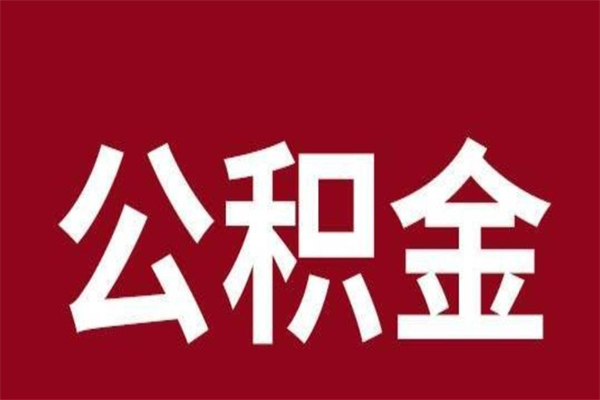 公积金